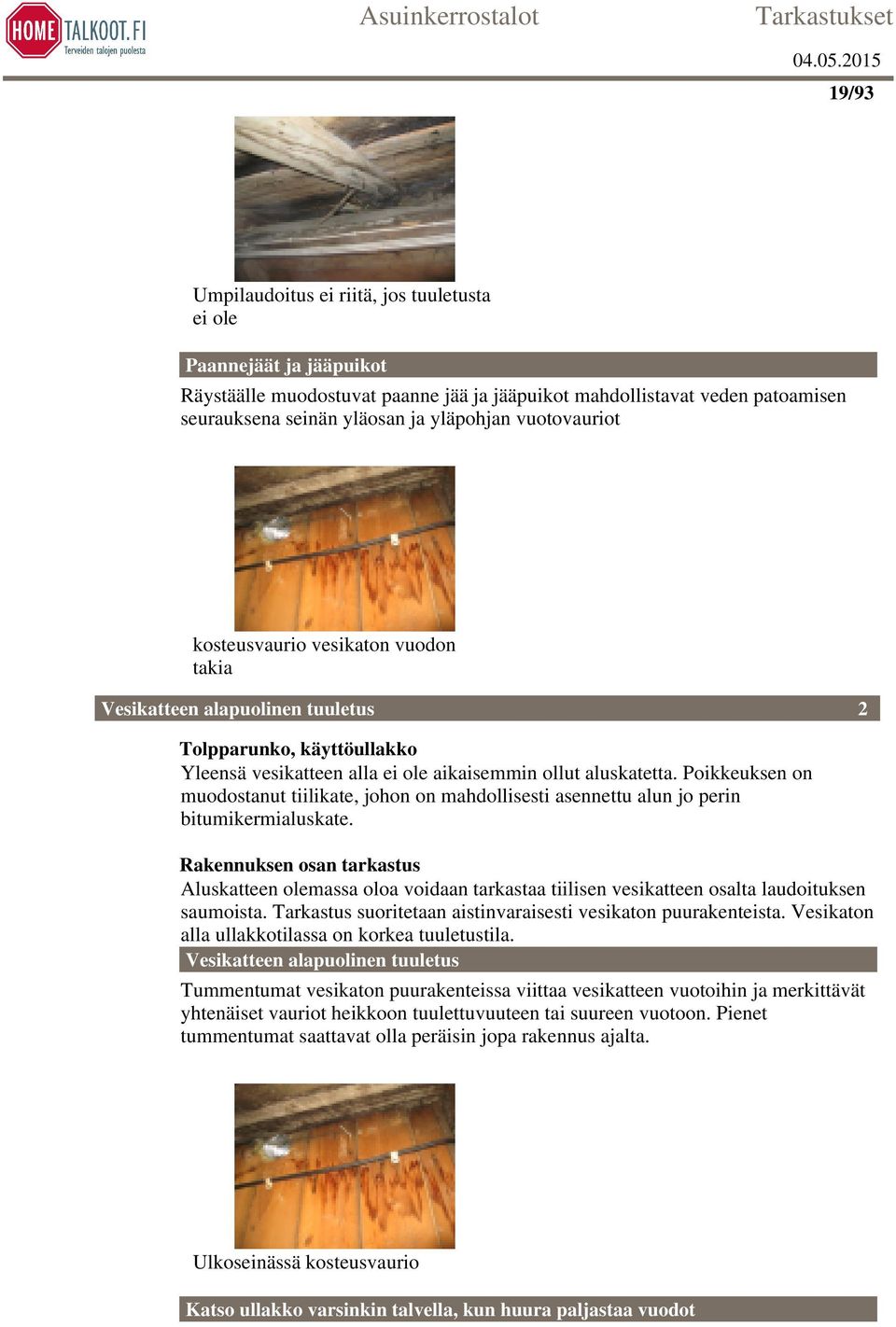 HOME TALKOOT.FI
Terveiden talojen puolesta

Asuinkerrostalot

Tarkastukset

04.05.2015

19/93

Umpilaudoitus ei riitä, jos tuuletusta ei ole

Paannejäät ja jääpuikot

Räystäälle muodostuvat paanne jää ja jääpuikot mahdollistavat veden patoamisen seurauksena seinän yläosan ja yläpohjan vuotovauriot

kosteusvaurio vesikaton vuodon takia

Vesikatteen alapuolinen tuuletus 2

Tolpparunko, käyttöullakko

Yleensä vesikatteen alla ei ole aikaisemmin ollut aluskatetta. Poikkeuksen on muodostanut tiilikate, johon on mahdollisesti asennettu alun jo perin bitumikermialuskate.

Rakennuksen osan tarkastus

Aluskatteen olemassa oloa voidaan tarkastaa tiilisen vesikatteen osalta laudoituksen saumoista. Tarkastus suoritetaan aistinvaraisesti vesikaton puurakenteista. Vesikaton alla ullakkotilassa on korkea tuuletustila.

Vesikatteen alapuolinen tuuletus

Tummentumat vesikaton puurakenteissa viittaa vesikatteen vuotoihin ja merkittävät yhtenäiset vauriot heikkoon tuulettuvuuteen tai suureen vuotoon. Pienet tummentumat saattavat olla peräisin jopa rakennus ajalta.

Ulkoseinässä kosteusvaurio

Katso ullakko varsinkin talvella, kun huura paljastaa vuodot